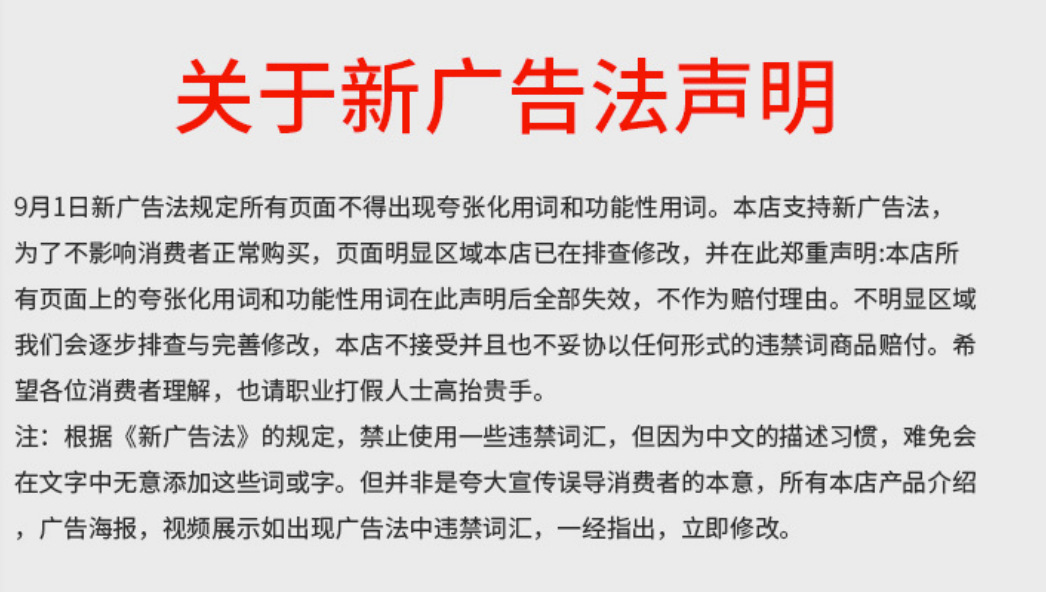 关于新广告法声明

9月1日新广告法规定所有页面不得出现夸张化用词和功能性用词。本店支持新广告法，为了不影响消费者正常购买，页面明显区域本店已在排查修改，并在此郑重声明:本店所有页面上的夸张化用词和功能性用词在此声明后全部失效，不作为赔付理由。不明显区域我们会逐步排查与完善修改，本店不接受并且也不妥协以任何形式的违禁词商品赔付。希望各位消费者理解，也请职业打假人士高抬贵手。

注：根据《新广告法》的规定，禁止使用一些违禁词汇，但因为中文的描述习惯，难免会在文字中无意添加这些词或字。但并非是夸大宣传误导消费者的本意，所有本店产品介绍，广告海报，视频展示如出现广告法中违禁词汇，一经指出，立即修改。